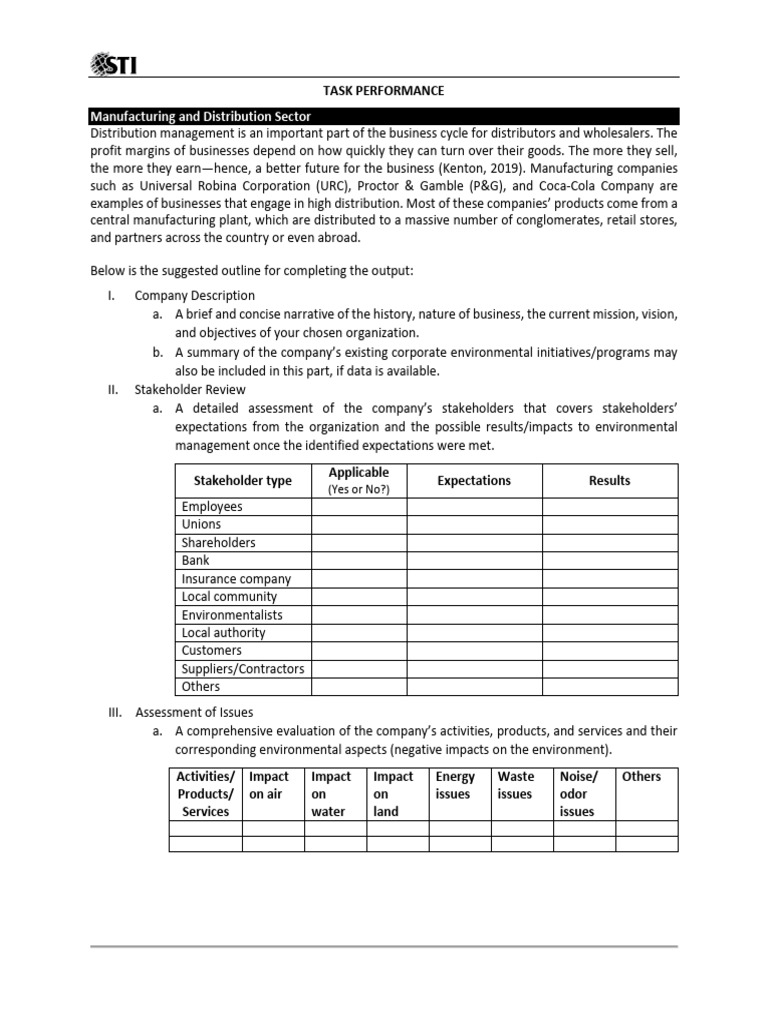 STI

TASK PERFORMANCE

Manufacturing and Distribution Sector
Distribution management is an important part of the business cycle for distributors and wholesalers. The profit margins of businesses depend on how quickly they can turn over their goods. The more they sell, the more they earn—hence, a better future for the business (Kenton, 2019). Manufacturing companies such as Universal Robina Corporation (URC), Proctor & Gamble (P&G), and Coca-Cola Company are examples of businesses that engage in high distribution. Most of these companies' products come from a central manufacturing plant, which are distributed to a massive number of conglomerates, retail stores, and partners across the country or even abroad.

Below is the suggested outline for completing the output:

I. Company Description
a. A brief and concise narrative of the history, nature of business, the current mission, vision, and objectives of your chosen organization.
b. A summary of the company's existing corporate environmental initiatives/programs may also be included in this part, if data is available.
II. Stakeholder Review
a. A detailed assessment of the company's stakeholders that covers stakeholders' expectations from the organization and the possible results/impacts to environmental management once the identified expectations were met.

| Stakeholder type | Applicable (Yes or No?) | Expectations | Results |
|---|---|---|---|
| Employees | | | |
| Unions | | | |
| Shareholders | | | |
| Bank | | | |
| Insurance company | | | |
| Local community | | | |
| Environmentalists | | | |
| Local authority | | | |
| Customers | | | |
| Suppliers/Contractors | | | |
| Others | | | |

III. Assessment of Issues
a. A comprehensive evaluation of the company's activities, products, and services and their corresponding environmental aspects (negative impacts on the environment).

| Activities/ Products/ Services | Impact on air | Impact on water | Impact on land | Energy issues | Waste issues | Noise/ odor issues | Others |
|---|---|---|---|---|---|---|---|
| | | | | | | | |
| | | | | | | | |